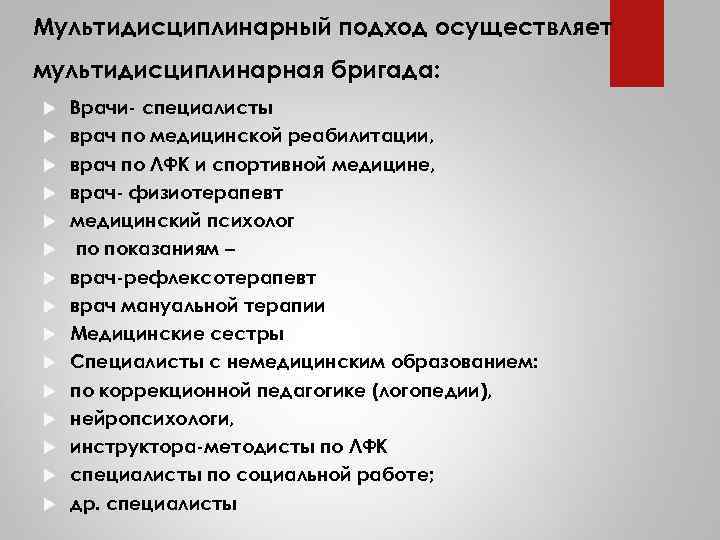 Мультидисциплинарный подход осуществляет мультидисциплинарная бригада:

Врачи- специалисты
врач по медицинской реабилитации,
врач по ЛФК и спортивной медицине,
врач- физиотерапевт
медицинский психолог
по показаниям –
врач-рефлексотерапевт
врач мануальной терапии
Медицинские сестры
Специалисты с немедицинским образованием:
по коррекционной педагогике (логопедии),
нейропсихологи,
инструктора-методисты по ЛФК
специалисты по социальной работе;
др. специалисты